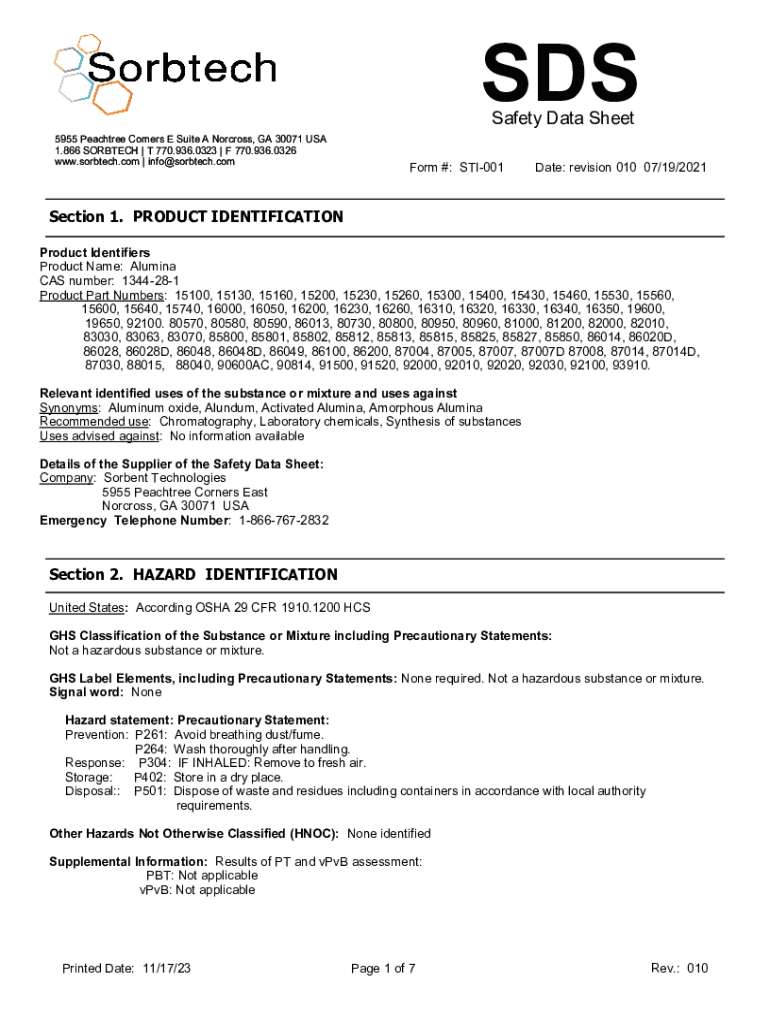 Sorbtech

SDS
Safety Data Sheet

5955 Peachtree Corners E Suite A Norcross, GA 30071 USA
1.866 SORBTECH | T 770.936.0323 | F 770.936.0326
www.sorbtech.com | info@sorbtech.com

Form #: STI-001 Date: revision 010 07/19/2021

Section 1. PRODUCT IDENTIFICATION

Product Identifiers
Product Name: Alumina
CAS number: 1344-28-1
Product Part Numbers: 15100, 15130, 15160, 15200, 15230, 15260, 15300, 15400, 15430, 15460, 15530, 15560, 15600, 15640, 15740, 16000, 16050, 16200, 16230, 16260, 16310, 16320, 16330, 16340, 16350, 19600, 19650, 92100. 80570, 80580, 80590, 86013, 80730, 80800, 80950, 80960, 81000, 81200, 82000, 82010, 83030, 83063, 83070, 85800, 85801, 85802, 85812, 85813, 85815, 85825, 85827, 85850, 86014, 86020D, 86028, 86028D, 86048, 86048D, 86049, 86100, 86200, 87004, 87005, 87007, 87007D 87008, 87014, 87014D, 87030, 88015, 88040, 90600AC, 90814, 91500, 91520, 92000, 92010, 92020, 92030, 92100, 93910.

Relevant identified uses of the substance or mixture and uses against
Synonyms: Aluminum oxide, Alundum, Activated Alumina, Amorphous Alumina
Recommended use: Chromatography, Laboratory chemicals, Synthesis of substances
Uses advised against: No information available

Details of the Supplier of the Safety Data Sheet:
Company: Sorbent Technologies
5955 Peachtree Corners East
Norcross, GA 30071 USA
Emergency Telephone Number: 1-866-767-2832

Section 2. HAZARD IDENTIFICATION

United States: According OSHA 29 CFR 1910.1200 HCS

GHS Classification of the Substance or Mixture including Precautionary Statements:
Not a hazardous substance or mixture.

GHS Label Elements, including Precautionary Statements: None required. Not a hazardous substance or mixture.
Signal word: None

Hazard statement: Precautionary Statement:
Prevention: P261: Avoid breathing dust/fume.
P264: Wash thoroughly after handling.
Response: P304: IF INHALED: Remove to fresh air.
Storage: P402: Store in a dry place.
Disposal:: P501: Dispose of waste and residues including containers in accordance with local authority requirements.

Other Hazards Not Otherwise Classified (HNOC): None identified

Supplemental Information: Results of PT and vPvB assessment:
PBT: Not applicable
vPvB: Not applicable

Printed Date: 11/17/23 Page 1 of 7 Rev.: 010